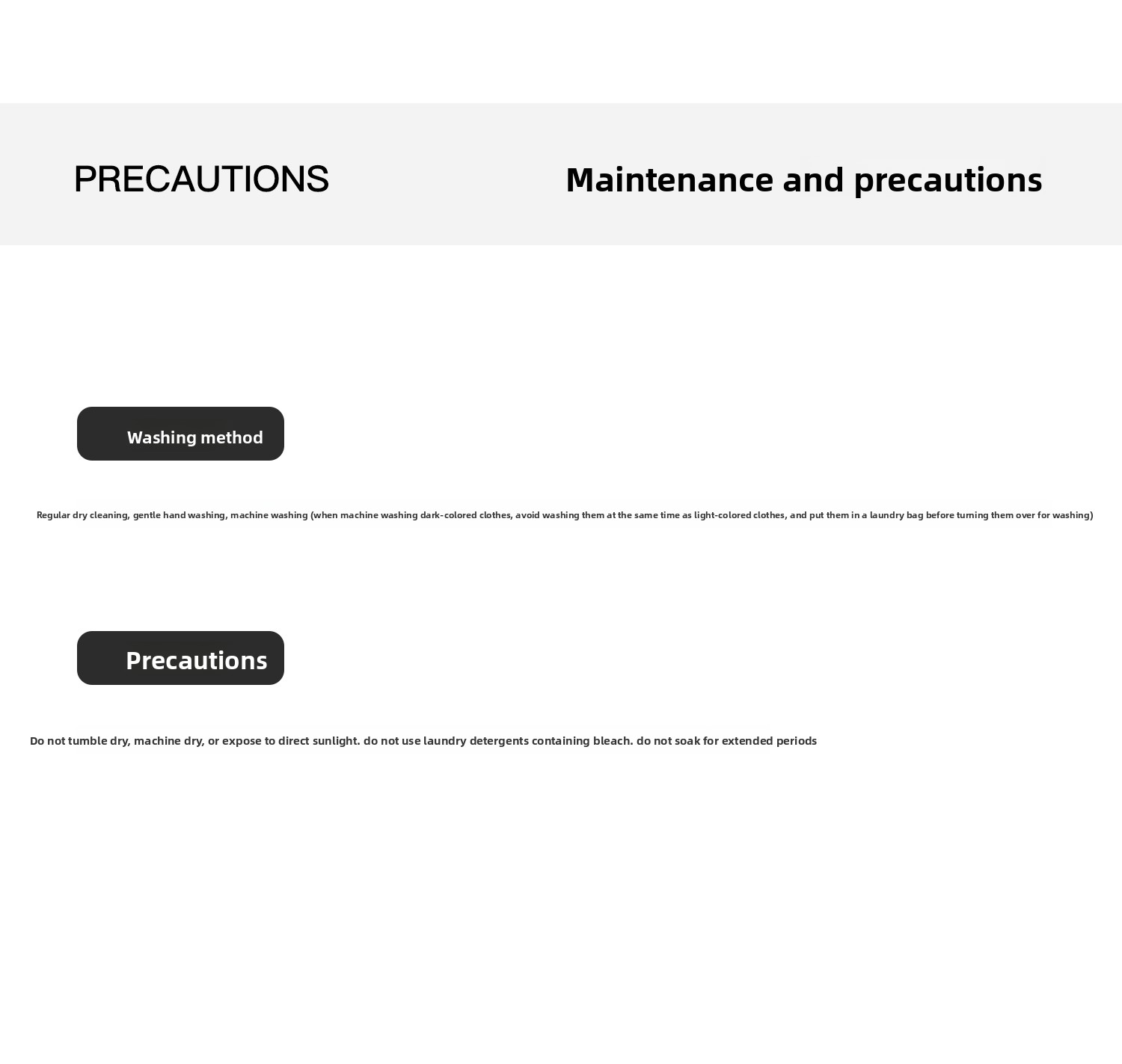 PRECAUTIONS

Maintenance and precautions

Washing method

Regular dry cleaning, gentle hand washing, machine washing (when machine washing dark-colored clothes, avoid washing them at the same time as light-colored clothes, and put them in a laundry bag before turning them over for washing)

Precautions

Do not tumble dry, machine dry, or expose to direct sunlight. do not use laundry detergents containing bleach. do not soak for extended periods